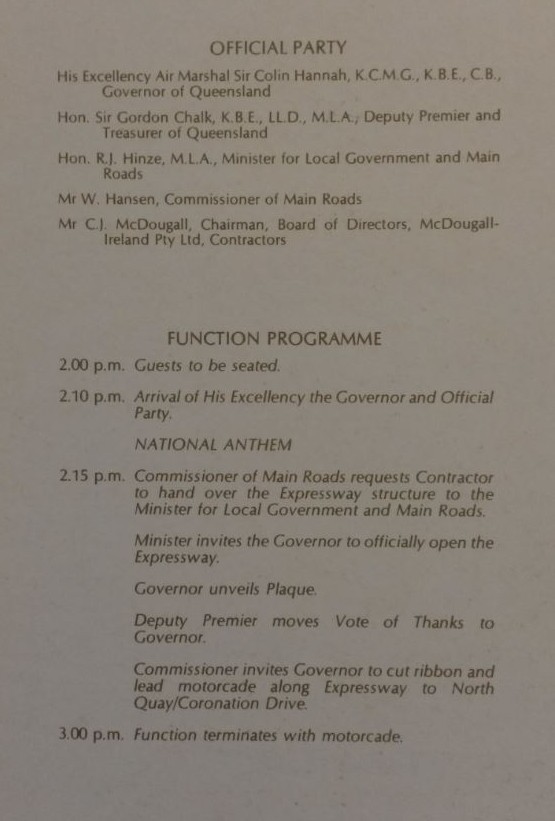 OFFICIAL PARTY

His Excellency Air Marshal Sir Colin Hannah, K.C.M.G., K.B.E., C.B., Governor of Queensland

Hon. Sir Gordon Chalk, K.B.E., LL.D., M.L.A., Deputy Premier and Treasurer of Queensland

Hon. R.J. Hinze, M.L.A., Minister for Local Government and Main Roads

Mr W. Hansen, Commissioner of Main Roads

Mr C.J. McDougall, Chairman, Board of Directors, McDougall-Ireland Pty Ltd, Contractors

FUNCTION PROGRAMME

2.00 p.m. Guests to be seated.

2.10 p.m. Arrival of His Excellency the Governor and Official Party.

NATIONAL ANTHEM

2.15 p.m. Commissioner of Main Roads requests Contractor to hand over the Expressway structure to the Minister for Local Government and Main Roads.

Minister invites the Governor to officially open the Expressway.

Governor unveils Plaque.

Deputy Premier moves Vote of Thanks to Governor.

Commissioner invites Governor to cut ribbon and lead motorcade along Expressway to North Quay/Coronation Drive.

3.00 p.m. Function terminates with motorcade.